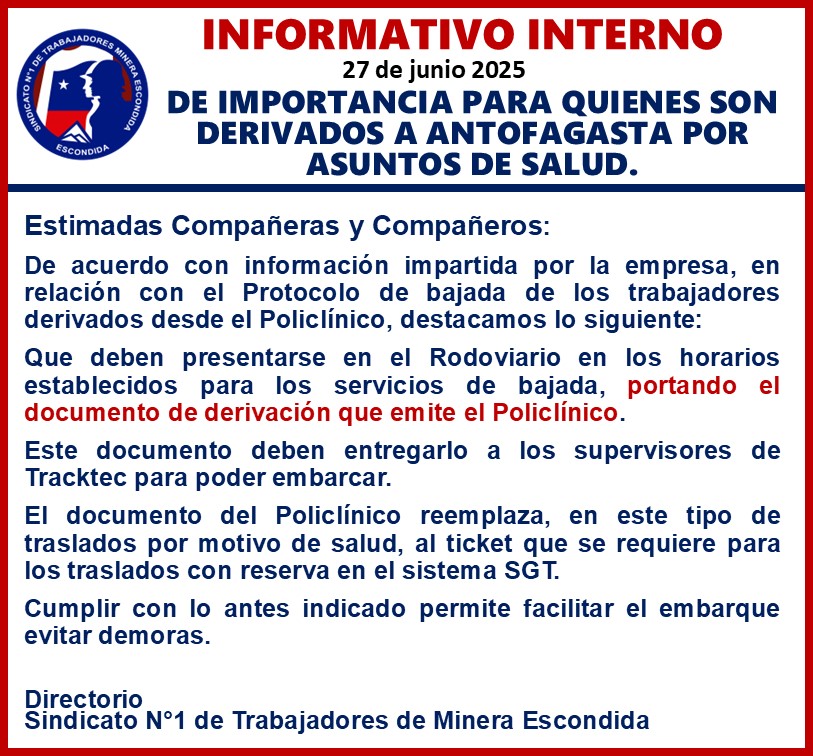 SINDICATO N°1 DE TRABAJADORES MINERA ESCONDIDA
ESCONDIDA

INFORMATIVO INTERNO
27 de junio 2025
DE IMPORTANCIA PARA QUIENES SON DERIVADOS A ANTOFAGASTA POR ASUNTOS DE SALUD.

Estimadas Compañeras y Compañeros:

De acuerdo con información impartida por la empresa, en relación con el Protocolo de bajada de los trabajadores derivados desde el Policlínico, destacamos lo siguiente:

Que deben presentarse en el Rodoviario en los horarios establecidos para los servicios de bajada, portando el documento de derivación que emite el Policlínico.

Este documento deben entregarlo a los supervisores de Tracktec para poder embarcar.

El documento del Policlínico reemplaza, en este tipo de traslados por motivo de salud, al ticket que se requiere para los traslados con reserva en el sistema SGT.

Cumplir con lo antes indicado permite facilitar el embarque evitar demoras.

Directorio
Sindicato N°1 de Trabajadores de Minera Escondida